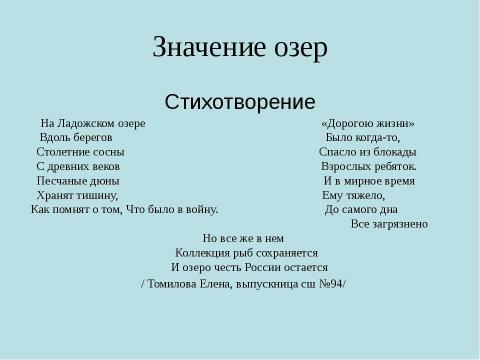 Значение озер

Стихотворение

На Ладожском озере
Вдоль берегов
Столетние сосны
С древних веков
Песчаные дюны
Хранят тишину,
Как помнят о том, Что было в войну.

«Дорогою жизни»
Было когда-то,
Спасло из блокады
Взрослых ребяток.
И в мирное время
Ему тяжело,
До самого дна
Все загрязнено

Но все же в нем
Коллекция рыб сохраняется
И озеро честь России остается
/ Томилова Елена, выпускница сш №94/